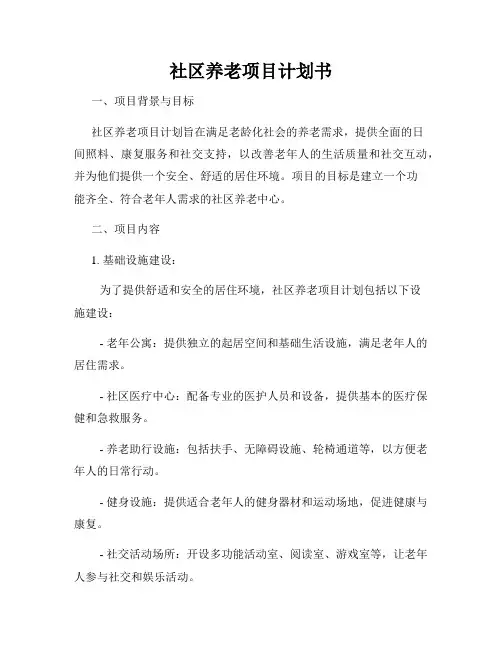 社区养老项目计划书

一、项目背景与目标

社区养老项目计划旨在满足老龄化社会的养老需求，提供全面的日间照料、康复服务和社交支持，以改善老年人的生活质量和社交互动，并为他们提供一个安全、舒适的居住环境。项目的目标是建立一个功能齐全、符合老年人需求的社区养老中心。

二、项目内容

1. 基础设施建设：

为了提供舒适和安全的居住环境，社区养老项目计划包括以下设施建设：

- 老年公寓：提供独立的起居空间和基础生活设施，满足老年人的居住需求。

- 社区医疗中心：配备专业的医护人员和设备，提供基本的医疗保健和急救服务。

- 养老助行设施：包括扶手、无障碍设施、轮椅通道等，以方便老年人的日常行动。

- 健身设施：提供适合老年人的健身器材和运动场地，促进健康与康复。

- 社交活动场所：开设多功能活动室、阅读室、游戏室等，让老年人参与社交和娱乐活动。